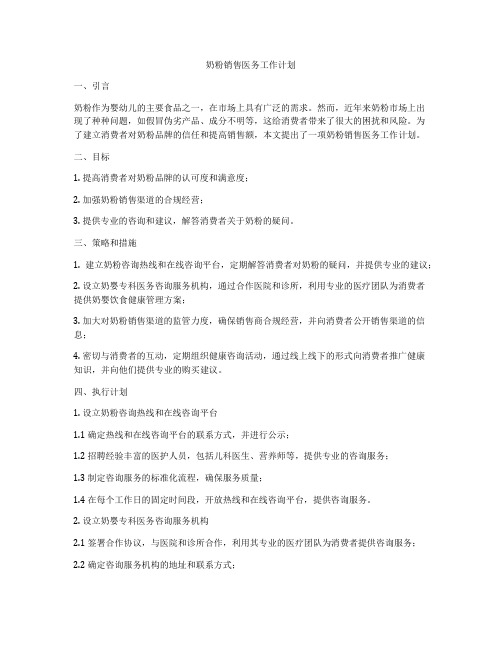 奶粉销售医务工作计划

一、引言

奶粉作为婴幼儿的主要食品之一，在市场上具有广泛的需求。然而，近年来奶粉市场上出现了种种问题，如假冒伪劣产品、成分不明等，这给消费者带来了很大的困扰和风险。为了建立消费者对奶粉品牌的信任和提高销售额，本文提出了一项奶粉销售医务工作计划。

二、目标

1. 提高消费者对奶粉品牌的认可度和满意度；

2. 加强奶粉销售渠道的合规经营；

3. 提供专业的咨询和建议，解答消费者关于奶粉的疑问。

三、策略和措施

1. 建立奶粉咨询热线和在线咨询平台，定期解答消费者对奶粉的疑问，并提供专业的建议；

2. 设立奶婴专科医务咨询服务机构，通过合作医院和诊所，利用专业的医疗团队为消费者提供奶婴饮食健康管理方案；

3. 加大对奶粉销售渠道的监管力度，确保销售商合规经营，并向消费者公开销售渠道的信息；

4. 密切与消费者的互动，定期组织健康咨询活动，通过线上线下的形式向消费者推广健康知识，并向他们提供专业的购买建议。

四、执行计划

1. 设立奶粉咨询热线和在线咨询平台

1.1 确定热线和在线咨询平台的联系方式，并进行公示；

1.2 招聘经验丰富的医护人员，包括儿科医生、营养师等，提供专业的咨询服务；

1.3 制定咨询服务的标准化流程，确保服务质量；

1.4 在每个工作日的固定时间段，开放热线和在线咨询平台，提供咨询服务。

2. 设立奶婴专科医务咨询服务机构

2.1 签署合作协议，与医院和诊所合作，利用其专业的医疗团队为消费者提供咨询服务；

2.2 确定咨询服务机构的地址和联系方式；